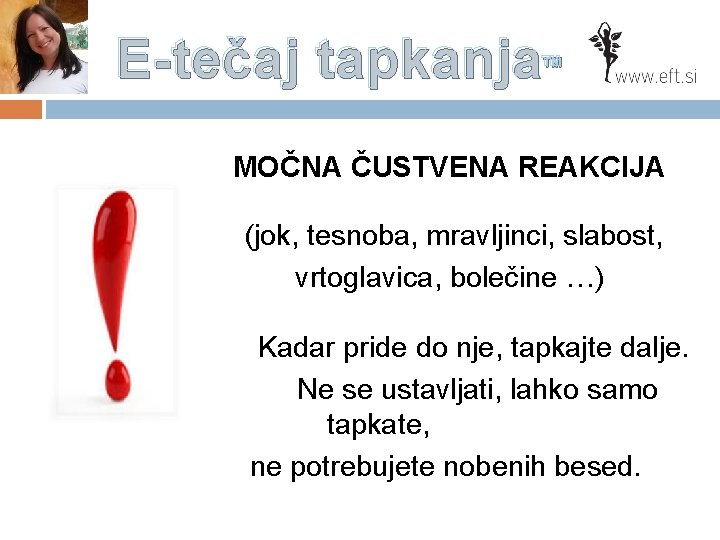 E-tečaj tapkanja™

www.eft.si

MOČNA ČUSTVENA REAKCIJA

(jok, tesnoba, mravljinci, slabost, vrtoglavica, bolečine …)

Kadar pride do nje, tapkajte dalje. Ne se ustavljati, lahko samo tapkate,

ne potrebujete nobenih besed.